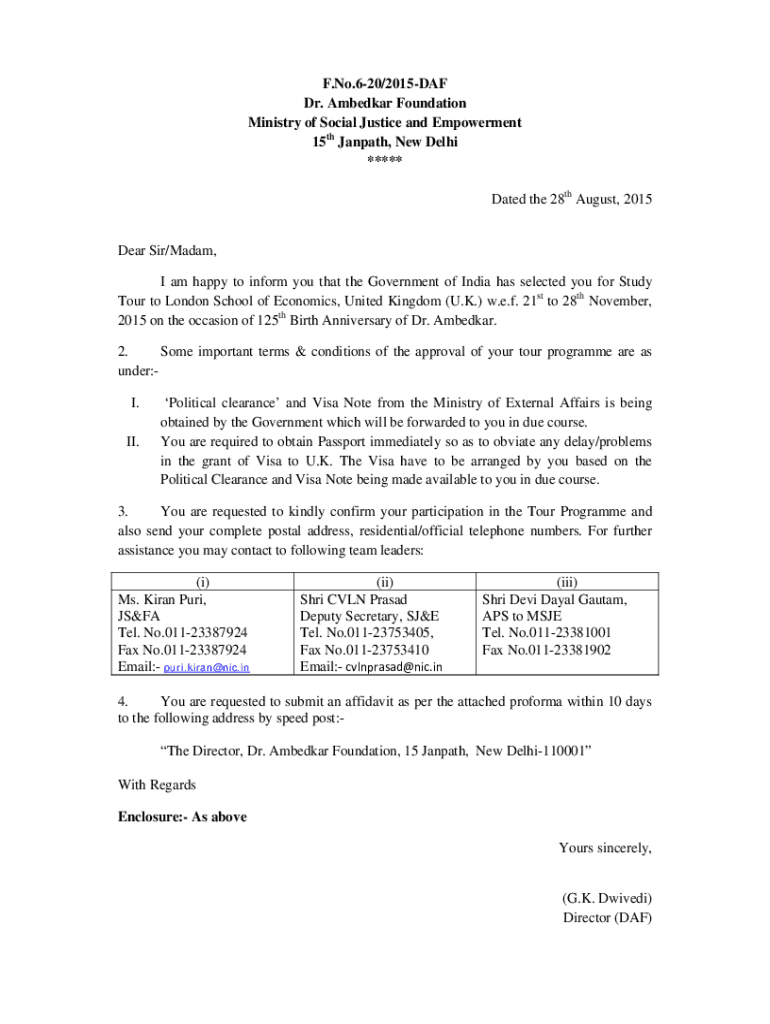 F.No.6-20/2015-DAF
Dr. Ambedkar Foundation
Ministry of Social Justice and Empowerment
15$^{th}$ Janpath, New Delhi
*****

Dated the 28$^{th}$ August, 2015

Dear Sir/Madam,

I am happy to inform you that the Government of India has selected you for Study Tour to London School of Economics, United Kingdom (U.K.) w.e.f. 21$^{st}$ to 28$^{th}$ November, 2015 on the occasion of 125$^{th}$ Birth Anniversary of Dr. Ambedkar.

2. Some important terms & conditions of the approval of your tour programme are as under:-

I. 'Political clearance' and Visa Note from the Ministry of External Affairs is being obtained by the Government which will be forwarded to you in due course.
II. You are required to obtain Passport immediately so as to obviate any delay/problems in the grant of Visa to U.K. The Visa have to be arranged by you based on the Political Clearance and Visa Note being made available to you in due course.

3. You are requested to kindly confirm your participation in the Tour Programme and also send your complete postal address, residential/official telephone numbers. For further assistance you may contact to following team leaders:

| (i) | (ii) | (iii) |
|---|---|---|
| Ms. Kiran Puri, JS&FA Tel. No.011-23387924 Fax No.011-23387924 Email:- puri.kiran@nic.in | Shri CVLN Prasad Deputy Secretary, SJ&E Tel. No.011-23753405, Fax No.011-23753410 Email:- cvlnprasad@nic.in | Shri Devi Dayal Gautam, APS to MSJE Tel. No.011-23381001 Fax No.011-23381902 |

4. You are requested to submit an affidavit as per the attached proforma within 10 days to the following address by speed post:-

"The Director, Dr. Ambedkar Foundation, 15 Janpath, New Delhi-110001"

With Regards

Enclosure:- As above

Yours sincerely,

(G.K. Dwivedi)
Director (DAF)